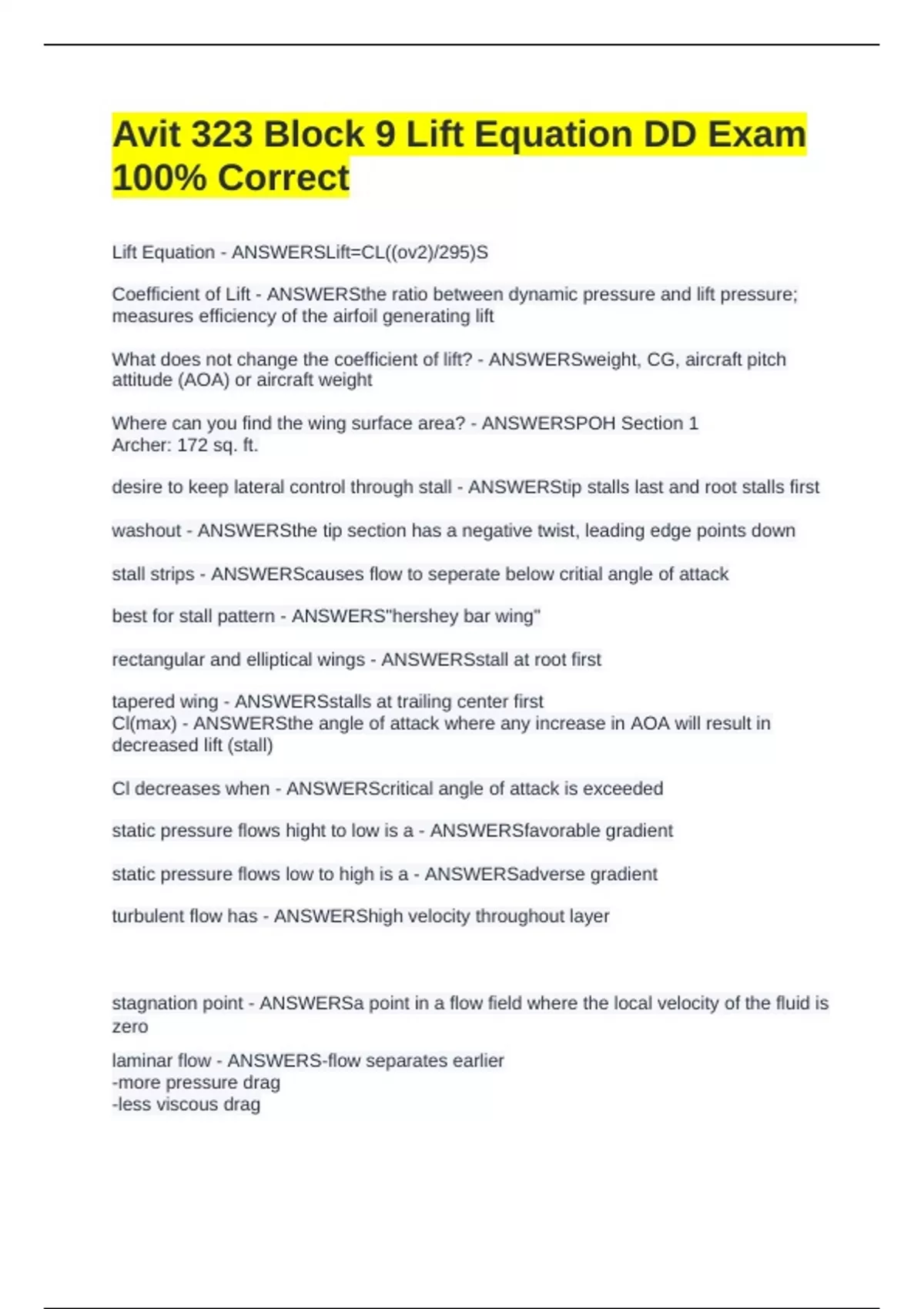 Avit 323 Block 9 Lift Equation DD Exam 100% Correct

Lift Equation - ANSWERSLift=CL((ov2)/295)S

Coefficient of Lift - ANSWERSthe ratio between dynamic pressure and lift pressure; measures efficiency of the airfoil generating lift

What does not change the coefficient of lift? - ANSWERSweight, CG, aircraft pitch attitude (AOA) or aircraft weight

Where can you find the wing surface area? - ANSWERSPOH Section 1
Archer: 172 sq. ft.

desire to keep lateral control through stall - ANSWERStip stalls last and root stalls first

washout - ANSWERSthe tip section has a negative twist, leading edge points down

stall strips - ANSWERScauses flow to seperate below critial angle of attack

best for stall pattern - ANSWERS"hershey bar wing"

rectangular and elliptical wings - ANSWERSstall at root first

tapered wing - ANSWERSstalls at trailing center first
Cl(max) - ANSWERSthe angle of attack where any increase in AOA will result in decreased lift (stall)

Cl decreases when - ANSWERScritical angle of attack is exceeded

static pressure flows hight to low is a - ANSWERSfavorable gradient

static pressure flows low to high is a - ANSWERSadverse gradient

turbulent flow has - ANSWERShigh velocity throughout layer

stagnation point - ANSWERSa point in a flow field where the local velocity of the fluid is zero

laminar flow - ANSWERS-flow separates earlier
-more pressure drag
-less viscous drag